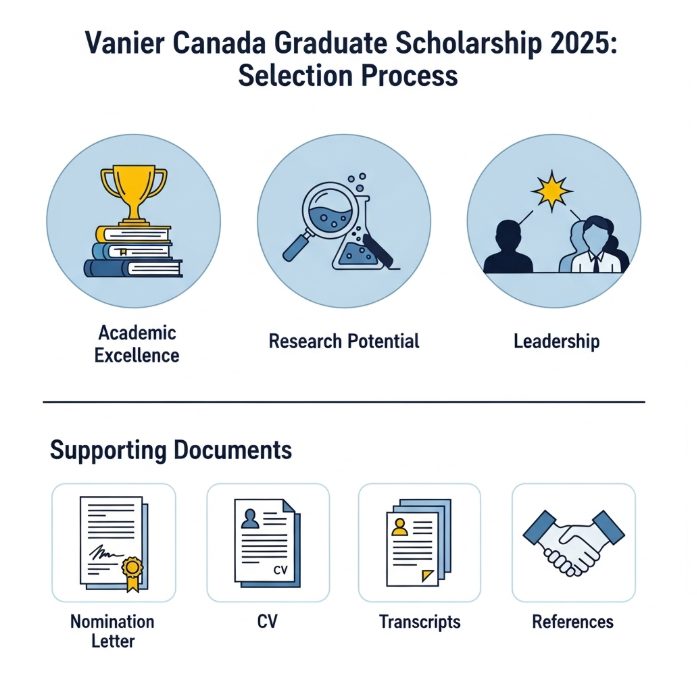 Vanier Canada Graduate Scholarship 2025: Selection Process

Academic Excellence

Research Potential

Leadership

Supporting Documents

CV

Nomination Letter

CV

Transcripts

References